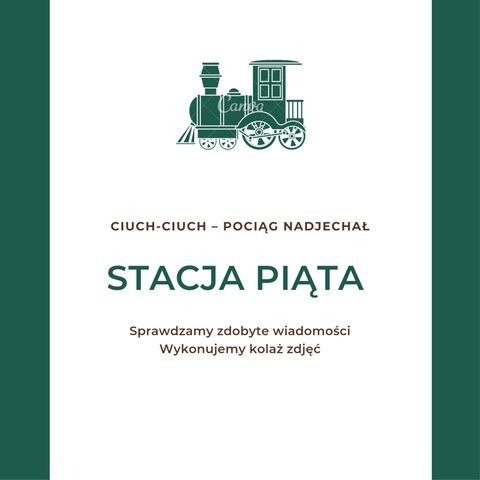 Canva

CIUCH-CIUCH – POCIĄG NADJECHAŁ

STACJA PIĄTA

Sprawdzamy zdobyte wiadomości
Wykonujemy kolaż zdjęć